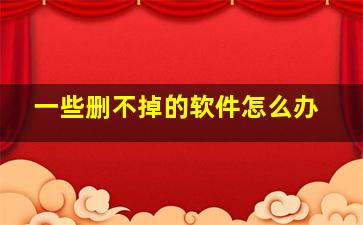 一些删不掉的软件怎么办